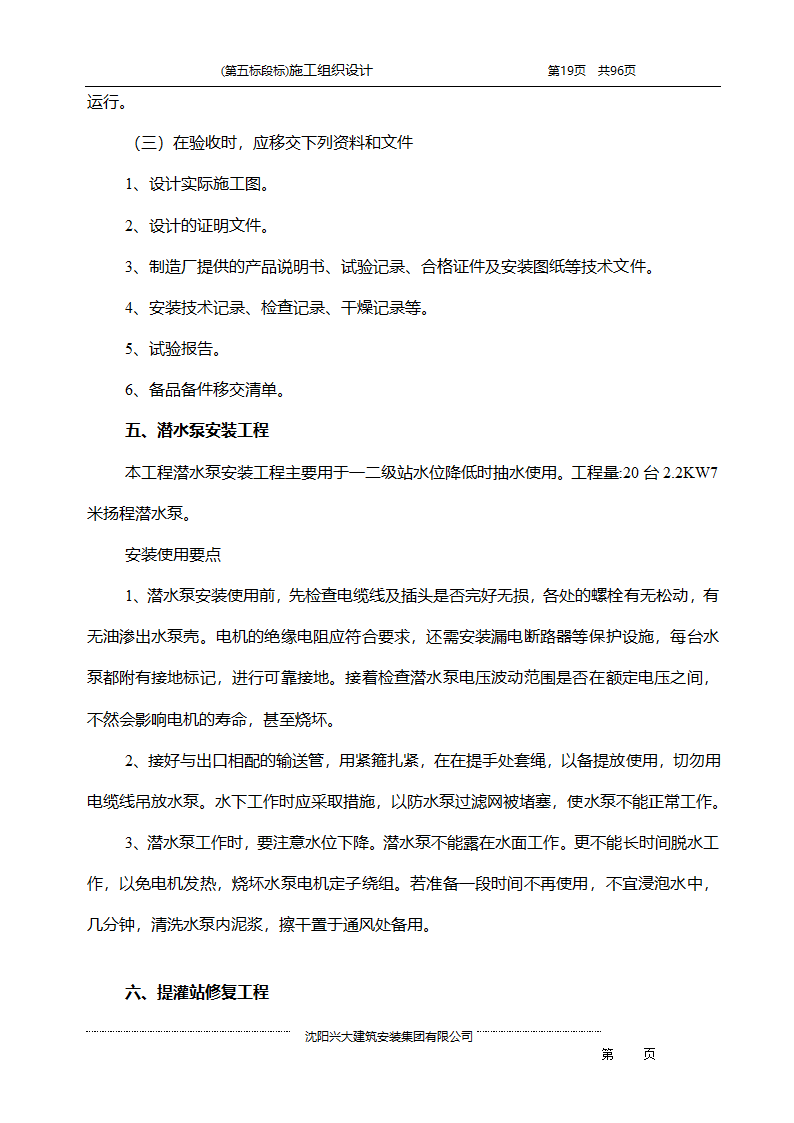 (第五标段标)施工组织设计　　第19页　共96页

运行。

（三）在验收时，应移交下列资料和文件

1、设计实际施工图。

2、设计的证明文件。

3、制造厂提供的产品说明书、试验记录、合格证件及安装图纸等技术文件。

4、安装技术记录、检查记录、干燥记录等。

5、试验报告。

6、备品备件移交清单。

五、潜水泵安装工程

本工程潜水泵安装工程主要用于一二级站水位降低时抽水使用。工程量:20 台 2.2KW7 米扬程潜水泵。

安装使用要点

1、潜水泵安装使用前，先检查电缆线及插头是否完好无损，各处的螺栓有无松动，有无油渗出水泵壳。电机的绝缘电阻应符合要求，还需安装漏电断路器等保护设施，每台水泵都附有接地标记，进行可靠接地。接着检查潜水泵电压波动范围是否在额定电压之间，不然会影响电机的寿命，甚至烧坏。

2、接好与出口相配的输送管，用紧箍扎紧，在在提手处套绳，以备提放使用，切勿用电缆线吊放水泵。水下工作时应采取措施，以防水泵过滤网被堵塞，使水泵不能正常工作。

3、潜水泵工作时，要注意水位下降。潜水泵不能露在水面工作。更不能长时间脱水工作，以免电机发热，烧坏水泵电机定子绕组。若准备一段时间不再使用，不宜浸泡水中，几分钟，清洗水泵内泥浆，擦干置于通风处备用。

六、提灌站修复工程

沈阳兴大建筑安装集团有限公司

第　　页